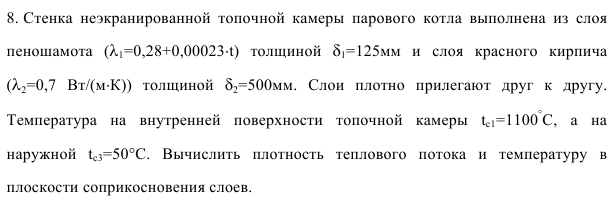 8. Стенка неэкранированной топочной камеры парового котла выполнена из слоя пеношамота ($\lambda_1$=0,28+0,00023·t) толщиной $\delta_1$=125мм и слоя красного кирпича ($\lambda_2$=0,7 Вт/(м·К)) толщиной $\delta_2$=500мм. Слои плотно прилегают друг к другу. Температура на внутренней поверхности топочной камеры $t_{c1}$=1100°С, а на наружной $t_{c3}$=50°С. Вычислить плотность теплового потока и температуру в плоскости соприкосновения слоев.